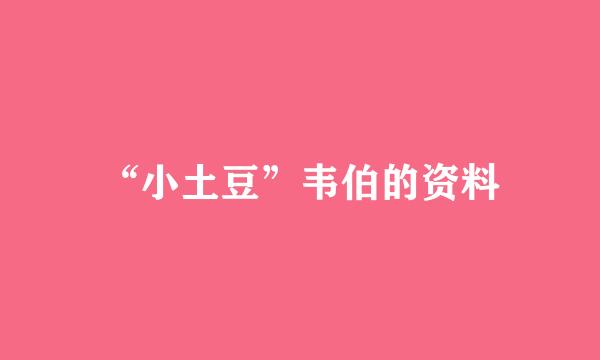 “小土豆”韦伯的资料